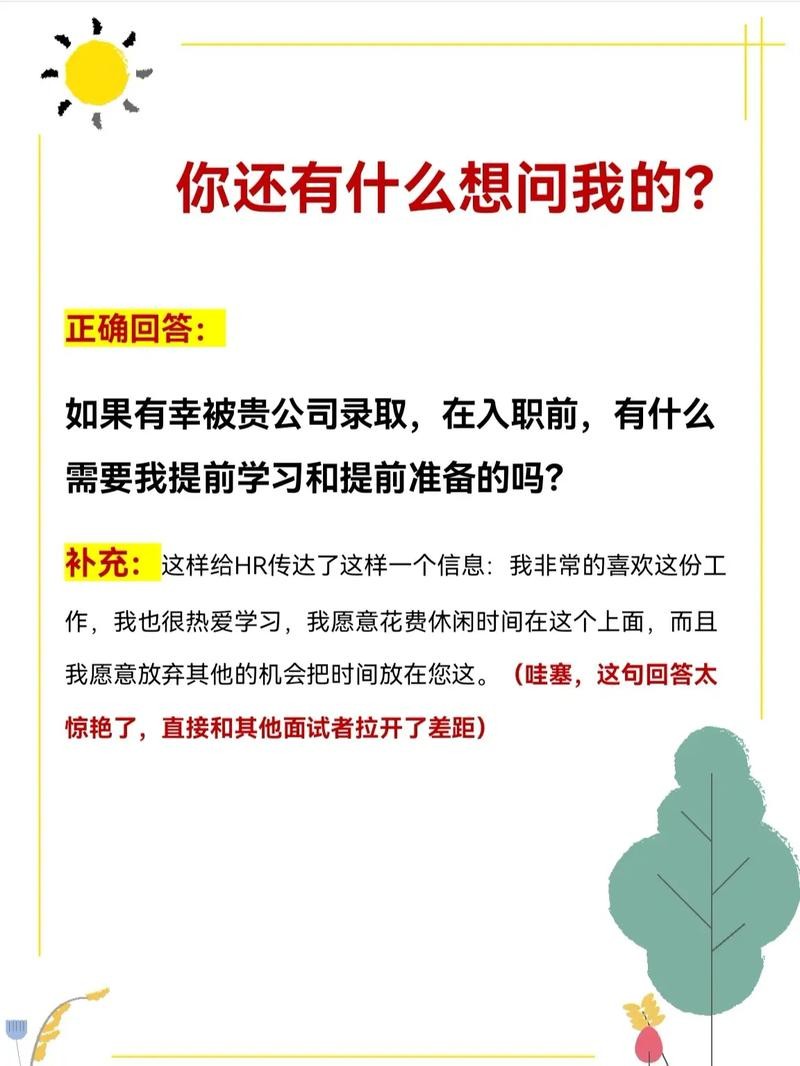 你还有什么想问我的?

正确回答:

如果有幸被贵公司录取,在入职前,有什么需要我提前学习和提前准备的吗?

补充:这样给HR传达了这样一个信息:我非常的喜欢这份工作,我也很热爱学习,我愿意花费休闲时间在这个上面,而且我愿意放弃其他的机会把时间放在您这。(哇塞,这句回答太惊艳了,直接和其他面试者拉开了差距)